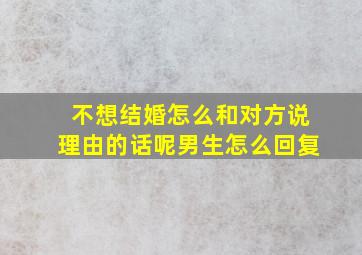 不想结婚怎么和对方说理由的话呢男生怎么回复